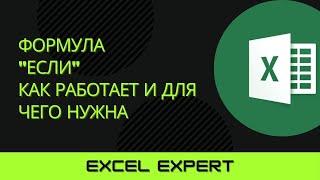 ФОРМУЛА
"ЕСЛИ"
КАК РАБОТАЕТ И ДЛЯ
ЧЕГО НУЖНА

X

EXCEL EXPERT